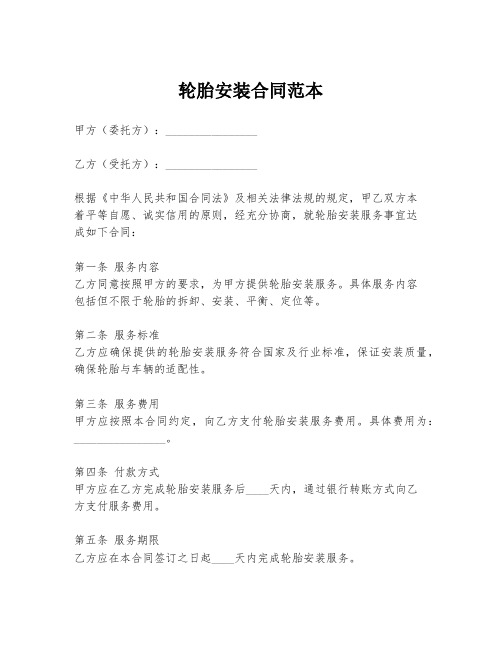 轮胎安装合同范本

甲方（委托方）：________________

乙方（受托方）：________________

根据《中华人民共和国合同法》及相关法律法规的规定，甲乙双方本着平等自愿、诚实信用的原则，经充分协商，就轮胎安装服务事宜达成如下合同：

第一条 服务内容
乙方同意按照甲方的要求，为甲方提供轮胎安装服务。具体服务内容包括但不限于轮胎的拆卸、安装、平衡、定位等。

第二条 服务标准
乙方应确保提供的轮胎安装服务符合国家及行业标准，保证安装质量，确保轮胎与车辆的适配性。

第三条 服务费用
甲方应按照本合同约定，向乙方支付轮胎安装服务费用。具体费用为：________________。

第四条 付款方式
甲方应在乙方完成轮胎安装服务后____天内，通过银行转账方式向乙方支付服务费用。

第五条 服务期限
乙方应在本合同签订之日起____天内完成轮胎安装服务。